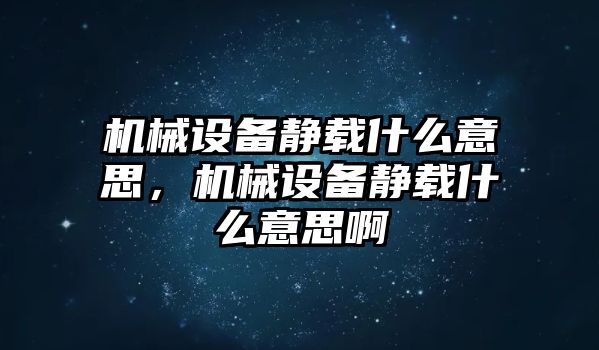 机械设备静载什么意思，机械设备静载什么意思啊